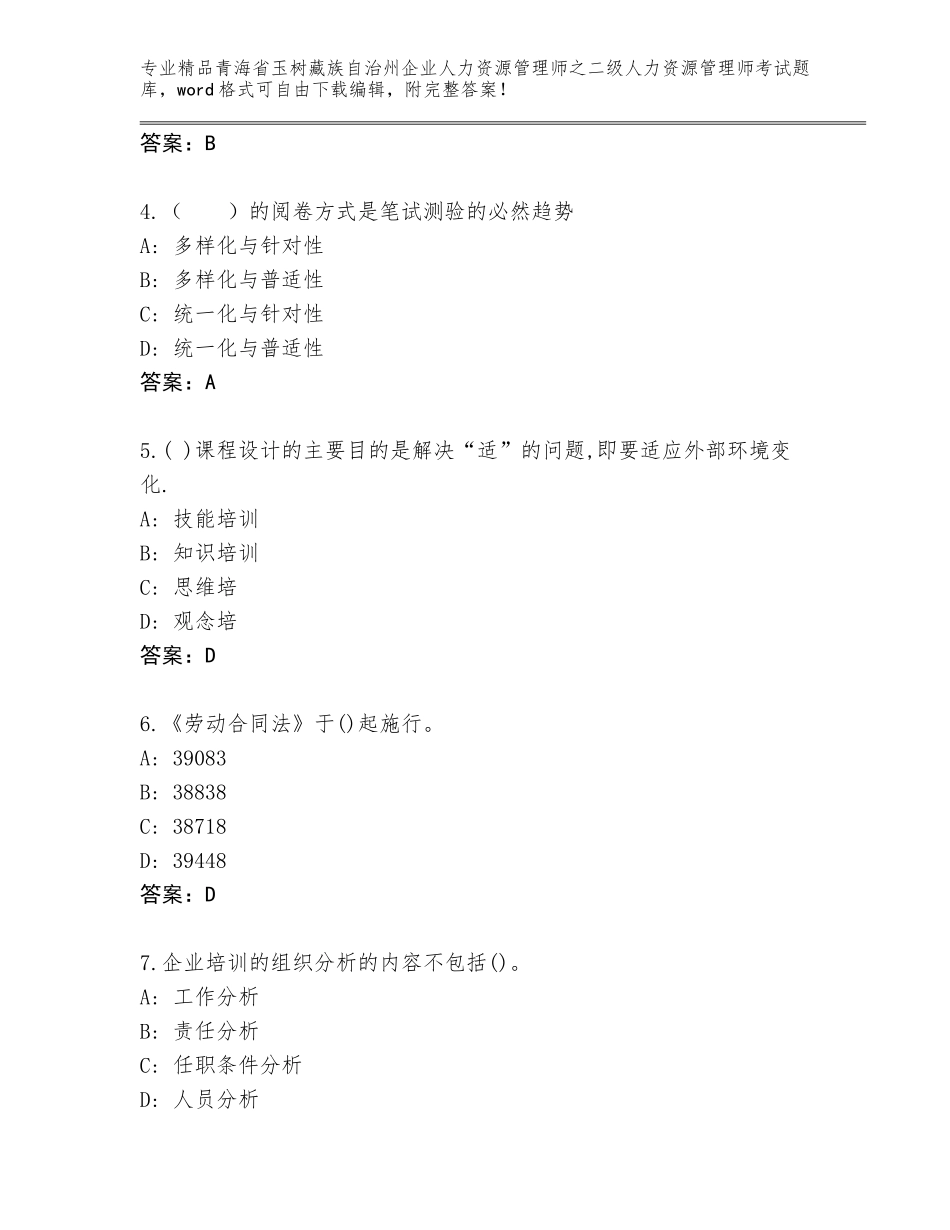 专业精品青海省玉树藏族自治州企业人力资源管理师之二级人力资源管理师考试题库，word格式可自由下载编辑，附完整答案！

答案：B

4.（　　）的阅卷方式是笔试测验的必然趋势
A：多样化与针对性
B：多样化与普适性
C：统一化与针对性
D：统一化与普适性
答案：A

5.( )课程设计的主要目的是解决“适”的问题,即要适应外部环境变化.
A：技能培训
B：知识培训
C：思维培
D：观念培
答案：D

6.《劳动合同法》于()起施行。
A：39083
B：38838
C：38718
D：39448
答案：D

7.企业培训的组织分析的内容不包括()。
A：工作分析
B：责任分析
C：任职条件分析
D：人员分析